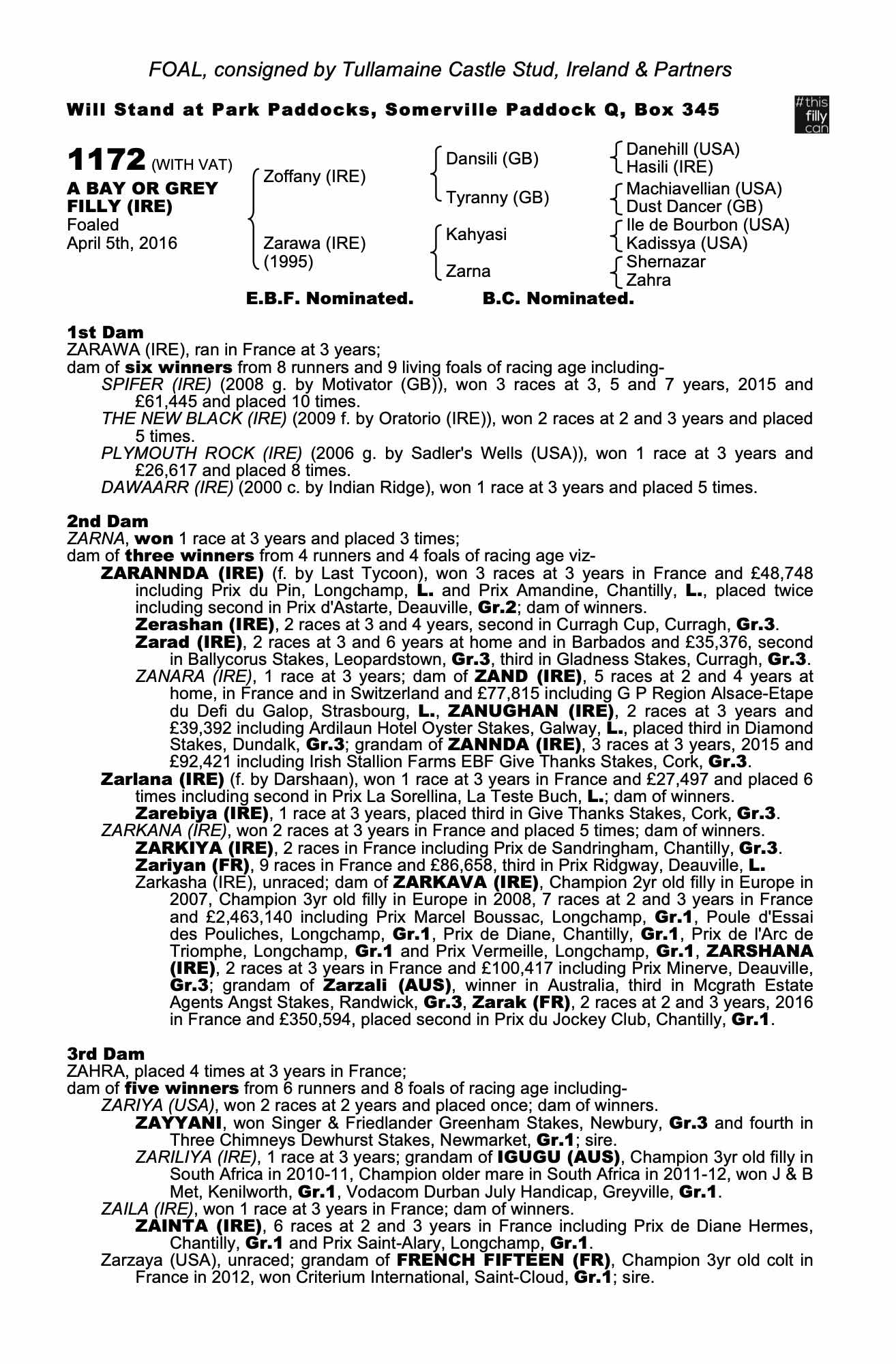 FOAL, consigned by Tullamaine Castle Stud, Ireland & Partners

Will Stand at Park Paddocks, Somerville Paddock Q, Box 345

#this filly can

1172 (WITH VAT)
A BAY OR GREY FILLY (IRE)
Foaled
April 5th, 2016

Zoffany (IRE)
Zarawa (IRE) (1995)

Dansili (GB)
Tyranny (GB)
Kahyasi
Zarna

Danehill (USA)
Hasili (IRE)
Machiavellian (USA)
Dust Dancer (GB)
Ile de Bourbon (USA)
Kadissya (USA)
Shernazar
Zahra

E.B.F. Nominated. B.C. Nominated.

1st Dam
ZARAWA (IRE), ran in France at 3 years;
dam of six winners from 8 runners and 9 living foals of racing age including-
SPIFER (IRE) (2008 g. by Motivator (GB)), won 3 races at 3, 5 and 7 years, 2015 and £61,445 and placed 10 times.
THE NEW BLACK (IRE) (2009 f. by Oratorio (IRE)), won 2 races at 2 and 3 years and placed 5 times.
PLYMOUTH ROCK (IRE) (2006 g. by Sadler's Wells (USA)), won 1 race at 3 years and £26,617 and placed 8 times.
DAWAARR (IRE) (2000 c. by Indian Ridge), won 1 race at 3 years and placed 5 times.

2nd Dam
ZARNA, won 1 race at 3 years and placed 3 times;
dam of three winners from 4 runners and 4 foals of racing age viz-
ZARANNDA (IRE) (f. by Last Tycoon), won 3 races at 3 years in France and £48,748 including Prix du Pin, Longchamp, L. and Prix Amandine, Chantilly, L., placed twice including second in Prix d'Astarte, Deauville, Gr.2; dam of winners.
Zerashan (IRE), 2 races at 3 and 4 years, second in Curragh Cup, Curragh, Gr.3.
Zarad (IRE), 2 races at 3 and 6 years at home and in Barbados and £35,376, second in Ballycorus Stakes, Leopardstown, Gr.3, third in Gladness Stakes, Curragh, Gr.3.
ZANARA (IRE), 1 race at 3 years; dam of ZAND (IRE), 5 races at 2 and 4 years at home, in France and in Switzerland and £77,815 including G P Region Alsace-Etape du Defi du Galop, Strasbourg, L., ZANUGHAN (IRE), 2 races at 3 years and £39,392 including Ardilaun Hotel Oyster Stakes, Galway, L., placed third in Diamond Stakes, Dundalk, Gr.3; grandam of ZANNDA (IRE), 3 races at 3 years, 2015 and £92,421 including Irish Stallion Farms EBF Give Thanks Stakes, Cork, Gr.3.
Zarlana (IRE) (f. by Darshaan), won 1 race at 3 years in France and £27,497 and placed 6 times including second in Prix La Sorellina, La Teste Buch, L.; dam of winners.
Zarebiya (IRE), 1 race at 3 years, placed third in Give Thanks Stakes, Cork, Gr.3.
ZARKANA (IRE), won 2 races at 3 years in France and placed 5 times; dam of winners.
ZARKIYA (IRE), 2 races in France including Prix de Sandringham, Chantilly, Gr.3.
Zariyan (FR), 9 races in France and £86,658, third in Prix Ridgway, Deauville, L.
Zarkasha (IRE), unraced; dam of ZARKAVA (IRE), Champion 2yr old filly in Europe in 2007, Champion 3yr old filly in Europe in 2008, 7 races at 2 and 3 years in France and £2,463,140 including Prix Marcel Boussac, Longchamp, Gr.1, Poule d'Essai des Pouliches, Longchamp, Gr.1, Prix de Diane, Chantilly, Gr.1, Prix de l'Arc de Triomphe, Longchamp, Gr.1 and Prix Vermeille, Longchamp, Gr.1, ZARSHANA (IRE), 2 races at 3 years in France and £100,417 including Prix Minerve, Deauville, Gr.3; grandam of Zarzali (AUS), winner in Australia, third in Mcgrath Estate Agents Angst Stakes, Randwick, Gr.3, Zarak (FR), 2 races at 2 and 3 years, 2016 in France and £350,594, placed second in Prix du Jockey Club, Chantilly, Gr.1.

3rd Dam
ZAHRA, placed 4 times at 3 years in France;
dam of five winners from 6 runners and 8 foals of racing age including-
ZARIYA (USA), won 2 races at 2 years and placed once; dam of winners.
ZAYYANI, won Singer & Friedlander Greenham Stakes, Newbury, Gr.3 and fourth in Three Chimneys Dewhurst Stakes, Newmarket, Gr.1; sire.
ZARILIYA (IRE), 1 race at 3 years; grandam of IGUGU (AUS), Champion 3yr old filly in South Africa in 2010-11, Champion older mare in South Africa in 2011-12, won J & B Met, Kenilworth, Gr.1, Vodacom Durban July Handicap, Greyville, Gr.1.
ZAILA (IRE), won 1 race at 3 years in France; dam of winners.
ZAINTA (IRE), 6 races at 2 and 3 years in France including Prix de Diane Hermes, Chantilly, Gr.1 and Prix Saint-Alary, Longchamp, Gr.1.
Zarzaya (USA), unraced; grandam of FRENCH FIFTEEN (FR), Champion 3yr old colt in France in 2012, won Criterium International, Saint-Cloud, Gr.1; sire.